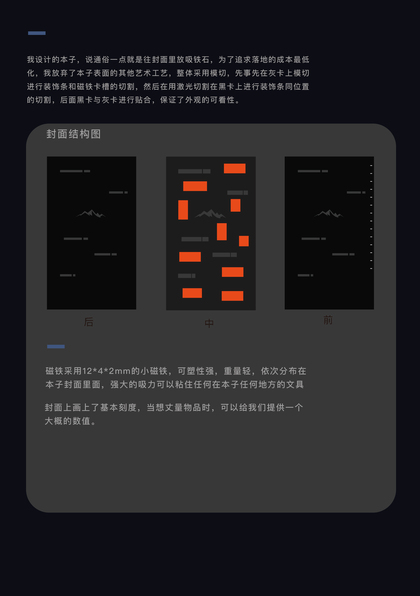 我设计的本子，说通俗一点就是往封面里放吸铁石，为了追求落地的成本最低化，我放弃了本子表面的其他艺术工艺，整体采用模切，先事先在灰卡上模切进行装饰条和磁铁卡槽的切割，然后在用激光切割在黑卡上进行装饰条同位置的切割，后面黑卡与灰卡进行贴合，保证了外观的可看性。

封面结构图

后

中

前

磁铁采用12*4*2mm的小磁铁，可塑性强，重量轻，依次分布在本子封面里面，强大的吸力可以粘住任何在本子任何地方的文具

封面上画上了基本刻度，当想丈量物品时，可以给我们提供一个大概的数值。